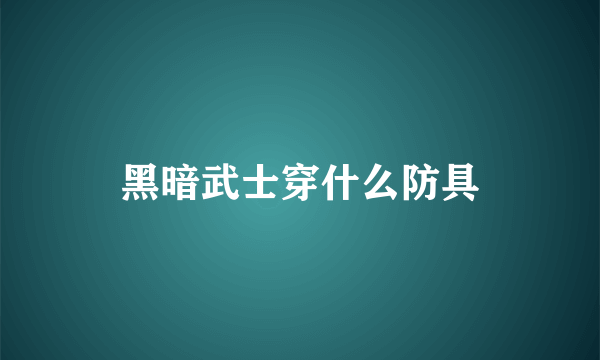 黑暗武士穿什么防具